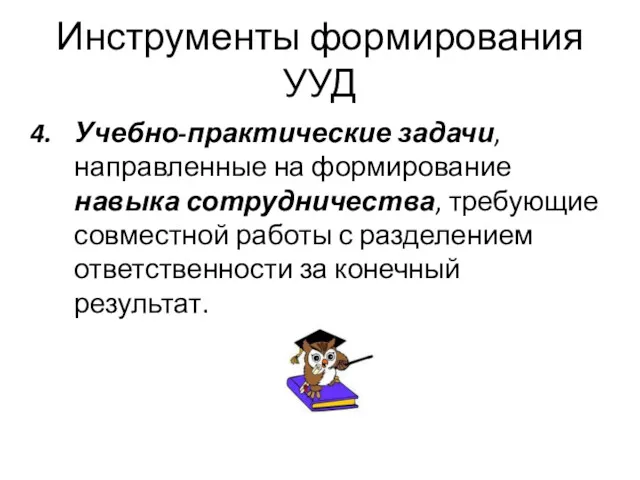 Инструменты формирования УУД

4. Учебно-практические задачи, направленные на формирование навыка сотрудничества, требующие совместной работы с разделением ответственности за конечный результат.